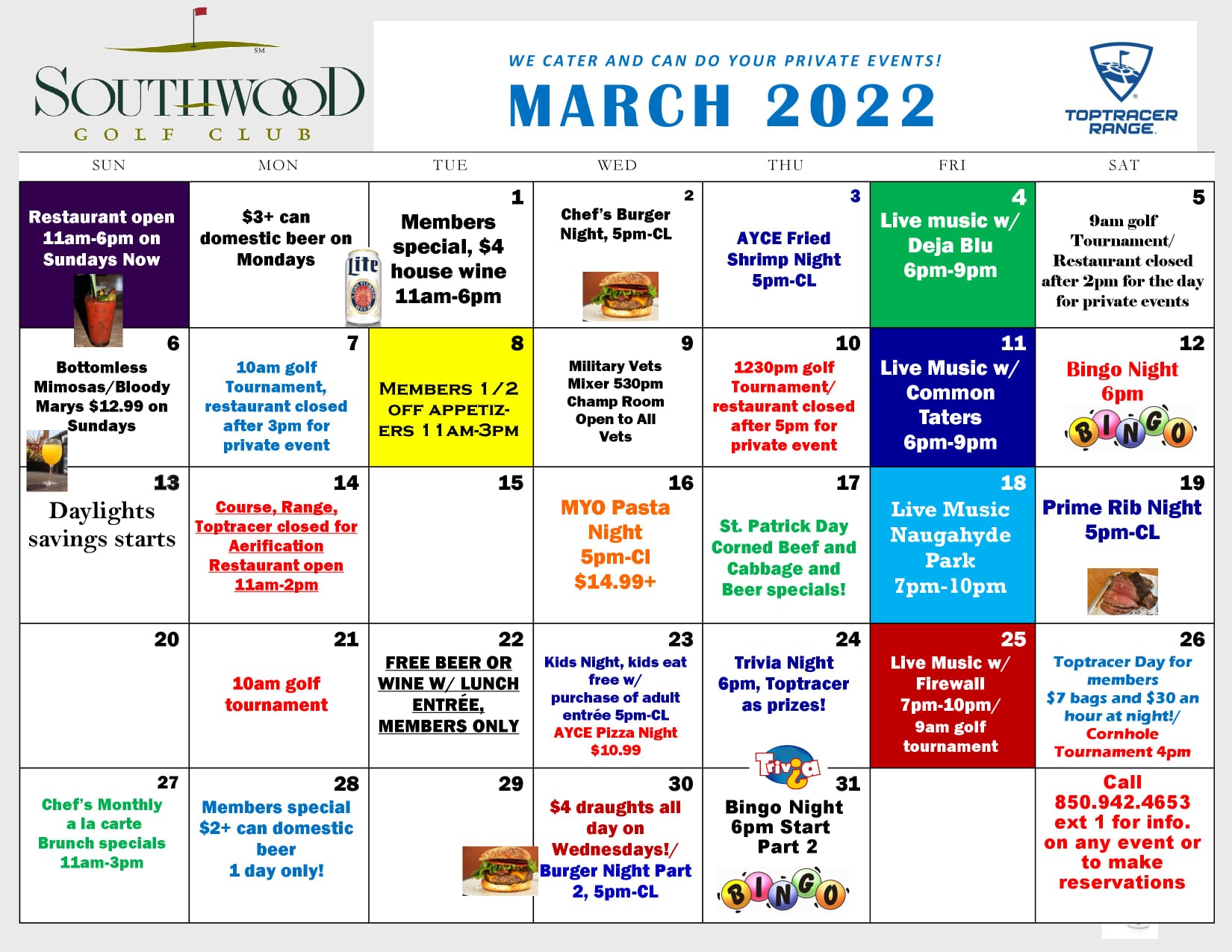 SM
SOUTHWOOD
GOLF CLUB

WE CATER AND CAN DO YOUR PRIVATE EVENTS!
MARCH 2022

TOPTRACER RANGE

| SUN | MON | TUE | WED | THU | FRI | SAT |
|---|---|---|---|---|---|---|
| Restaurant open 11am-6pm on Sundays Now | $3+ can domestic beer on Mondays Lite | 1 Members special, $4 house wine 11am-6pm | 2 Chef's Burger Night, 5pm-CL | 3 AYCE Fried Shrimp Night 5pm-CL | 4 Live music w/ Deja Blu 6pm-9pm | 5 9am golf Tournament/ Restaurant closed after 2pm for the day for private events |
| 6 Bottomless Mimosas/Bloody Marys $12.99 on Sundays | 7 10am golf Tournament, restaurant closed after 3pm for private event | 8 MEMBERS 1/2 OFF APPETIZERS 11AM-3PM | 9 Military Vets Mixer 530pm Champ Room Open to All Vets | 10 1230pm golf Tournament/ restaurant closed after 5pm for private event | 11 Live Music w/ Common Taters 6pm-9pm | 12 Bingo Night 6pm BINGO |
| 13 Daylights savings starts | 14 Course, Range, Toptracer closed for Aerification Restaurant open 11am-2pm | 15 | 16 MYO Pasta Night 5pm-Cl $14.99+ | 17 St. Patrick Day Corned Beef and Cabbage and Beer specials! | 18 Live Music Naugahyde Park 7pm-10pm | 19 Prime Rib Night 5pm-CL |
| 20 | 21 10am golf tournament | 22 FREE BEER OR WINE W/ LUNCH ENTRÉE, MEMBERS ONLY | 23 Kids Night, kids eat free w/ purchase of adult entrée 5pm-CL AYCE Pizza Night $10.99 | 24 Trivia Night 6pm, Toptracer as prizes! Trivia | 25 Live Music w/ Firewall 7pm-10pm/ 9am golf tournament | 26 Toptracer Day for members $7 bags and $30 an hour at night!/ Cornhole Tournament 4pm |
| 27 Chef's Monthly a la carte Brunch specials 11am-3pm | 28 Members special $2+ can domestic beer 1 day only! | 29 | 30 $4 draughts all day on Wednesdays!/ Burger Night Part 2, 5pm-CL | 31 Bingo Night 6pm Start Part 2 BINGO | | Call 850.942.4653 ext 1 for info. on any event or to make reservations |